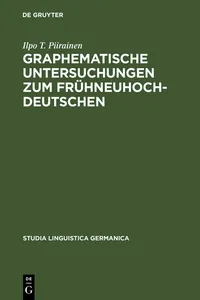 DE GRUYTER

Ilpo T. Piirainen

GRAPHEMATISCHE UNTERSUCHUNGEN ZUM FRÜHNEUHOCHDEUTSCHEN

STUDIA LINGUISTICA GERMANICA

DE G